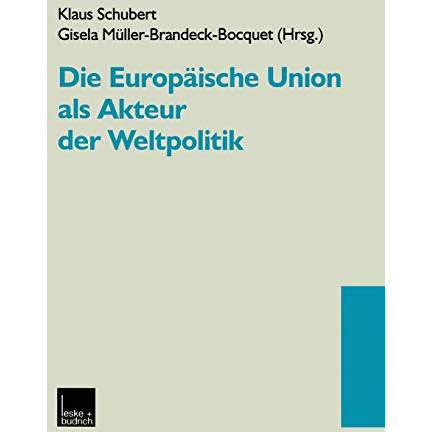 Klaus Schubert
Gisela Müller-Brandeck-Bocquet (Hrsg.)

Die Europäische Union als Akteur der Weltpolitik

leske + budrich